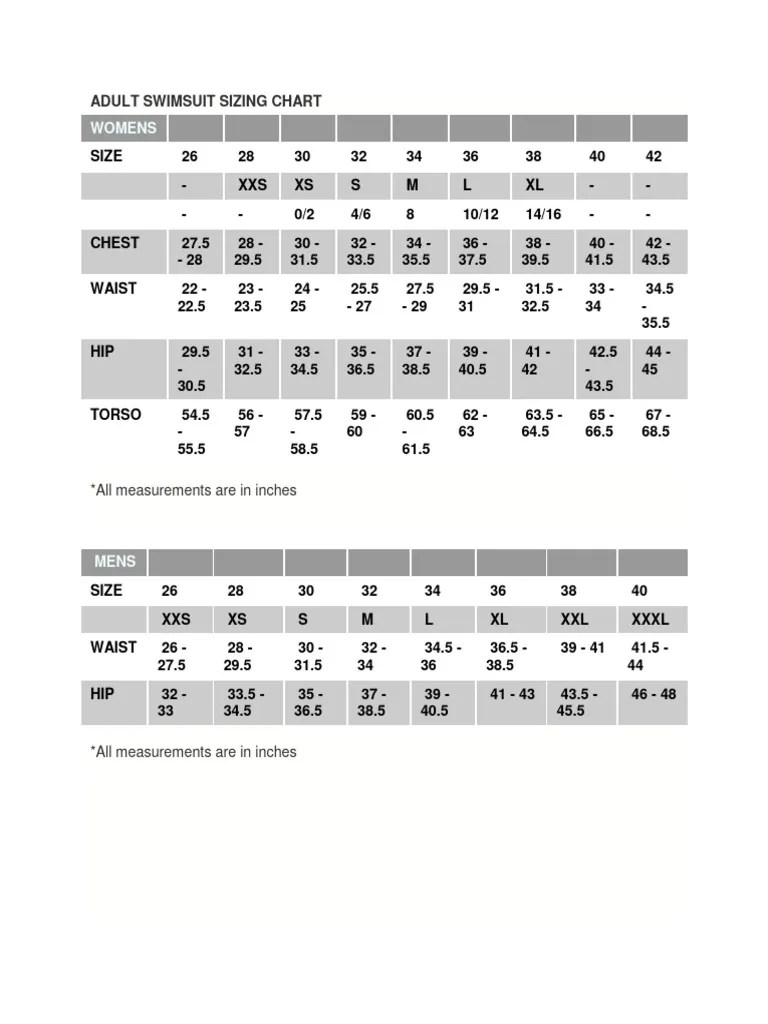 ADULT SWIMSUIT SIZING CHART

| WOMENS | | | | | | | | | |
|---|---|---|---|---|---|---|---|---|---|
| SIZE | 26 | 28 | 30 | 32 | 34 | 36 | 38 | 40 | 42 |
| | - | XXS | XS | S | M | L | XL | - | - |
| | - | - | 0/2 | 4/6 | 8 | 10/12 | 14/16 | - | - |
| CHEST | 27.5 - 28 | 28 - 29.5 | 30 - 31.5 | 32 - 33.5 | 34 - 35.5 | 36 - 37.5 | 38 - 39.5 | 40 - 41.5 | 42 - 43.5 |
| WAIST | 22 - 22.5 | 23 - 23.5 | 24 - 25 | 25.5 - 27 | 27.5 - 29 | 29.5 - 31 | 31.5 - 32.5 | 33 - 34 | 34.5 - 35.5 |
| HIP | 29.5 - 30.5 | 31 - 32.5 | 33 - 34.5 | 35 - 36.5 | 37 - 38.5 | 39 - 40.5 | 41 - 42 | 42.5 - 43.5 | 44 - 45 |
| TORSO | 54.5 - 55.5 | 56 - 57 | 57.5 - 58.5 | 59 - 60 | 60.5 - 61.5 | 62 - 63 | 63.5 - 64.5 | 65 - 66.5 | 67 - 68.5 |

*All measurements are in inches

| MENS | | | | | | | | |
|---|---|---|---|---|---|---|---|---|
| SIZE | 26 | 28 | 30 | 32 | 34 | 36 | 38 | 40 |
| | XXS | XS | S | M | L | XL | XXL | XXXL |
| WAIST | 26 - 27.5 | 28 - 29.5 | 30 - 31.5 | 32 - 34 | 34.5 - 36 | 36.5 - 38.5 | 39 - 41 | 41.5 - 44 |
| HIP | 32 - 33 | 33.5 - 34.5 | 35 - 36.5 | 37 - 38.5 | 39 - 40.5 | 41 - 43 | 43.5 - 45.5 | 46 - 48 |

*All measurements are in inches